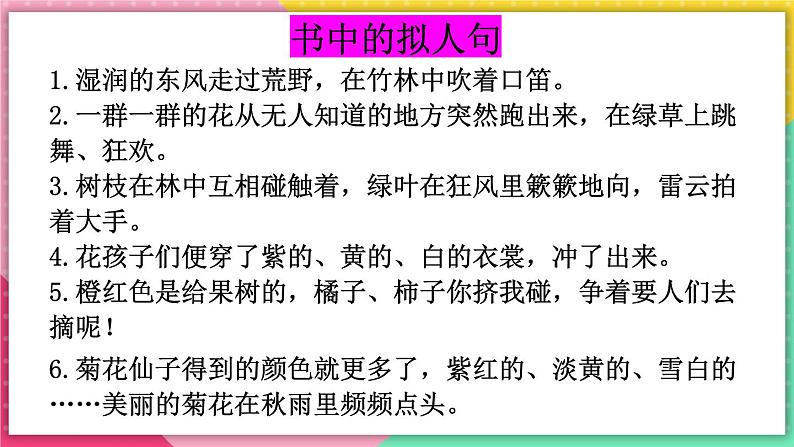 书中的拟人句

1.湿润的东风走过荒野，在竹林中吹着口笛。

2.一群一群的花从无人知道的地方突然跑出来，在绿草上跳舞、狂欢。

3.树枝在林中互相碰触着，绿叶在狂风里簌簌地向，雷云拍着大手。

4.花孩子们便穿了紫的、黄的、白的衣裳，冲了出来。

5.橙红色是给果树的，橘子、柿子你挤我碰，争着要人们去摘呢！

6.菊花仙子得到的颜色就更多了，紫红的、淡黄的、雪白的……美丽的菊花在秋雨里频频点头。